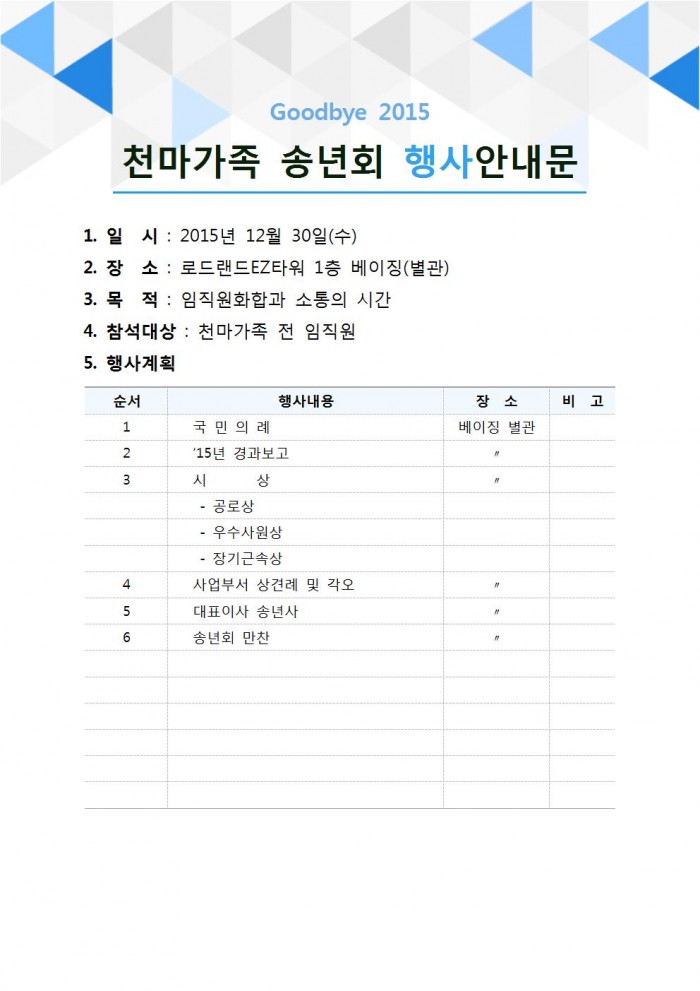 Goodbye 2015

천마가족 송년회 행사안내문

1. 일 시 : 2015년 12월 30일(수)
2. 장 소 : 로드랜드EZ타워 1층 베이징(별관)
3. 목 적 : 임직원화합과 소통의 시간
4. 참석대상 : 천마가족 전 임직원
5. 행사계획

| 순서 | 행사내용 | 장 소 | 비 고 |
|---|---|---|---|
| 1 | 국 민 의 례 | 베이징 별관 | |
| 2 | '15년 경과보고 | 〃 | |
| 3 | 시 상 | 〃 | |
| | - 공로상 | | |
| | - 우수사원상 | | |
| | - 장기근속상 | | |
| 4 | 사업부서 상견례 및 각오 | 〃 | |
| 5 | 대표이사 송년사 | 〃 | |
| 6 | 송년회 만찬 | 〃 | |
| | | | |
| | | | |
| | | | |
| | | | |
| | | | |
| | | | |